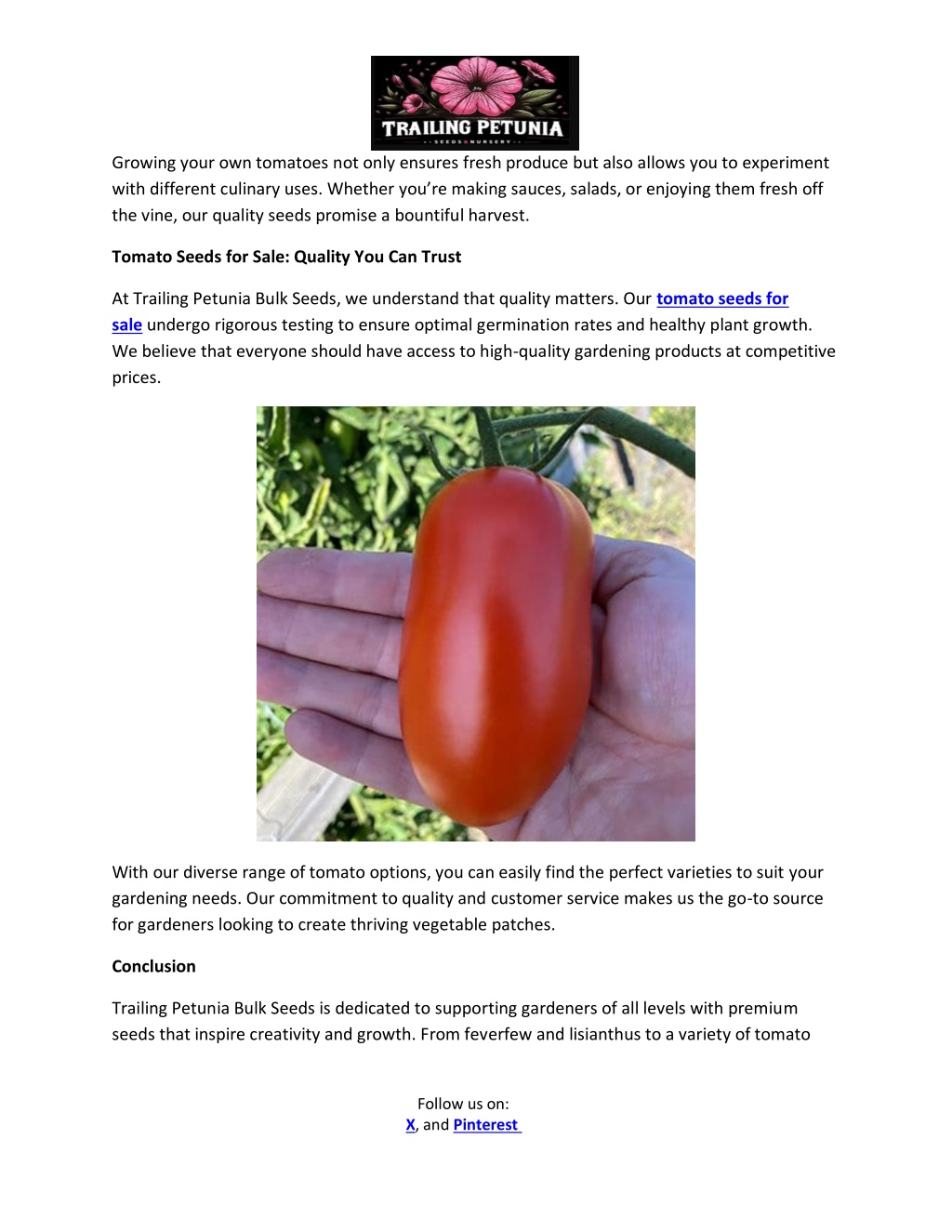 TRAILING PETUNIA
SEEDS & NURSERY

Growing your own tomatoes not only ensures fresh produce but also allows you to experiment with different culinary uses. Whether you're making sauces, salads, or enjoying them fresh off the vine, our quality seeds promise a bountiful harvest.

Tomato Seeds for Sale: Quality You Can Trust

At Trailing Petunia Bulk Seeds, we understand that quality matters. Our tomato seeds for sale undergo rigorous testing to ensure optimal germination rates and healthy plant growth. We believe that everyone should have access to high-quality gardening products at competitive prices.

With our diverse range of tomato options, you can easily find the perfect varieties to suit your gardening needs. Our commitment to quality and customer service makes us the go-to source for gardeners looking to create thriving vegetable patches.

Conclusion

Trailing Petunia Bulk Seeds is dedicated to supporting gardeners of all levels with premium seeds that inspire creativity and growth. From feverfew and lisianthus to a variety of tomato

Follow us on:
X, and Pinterest